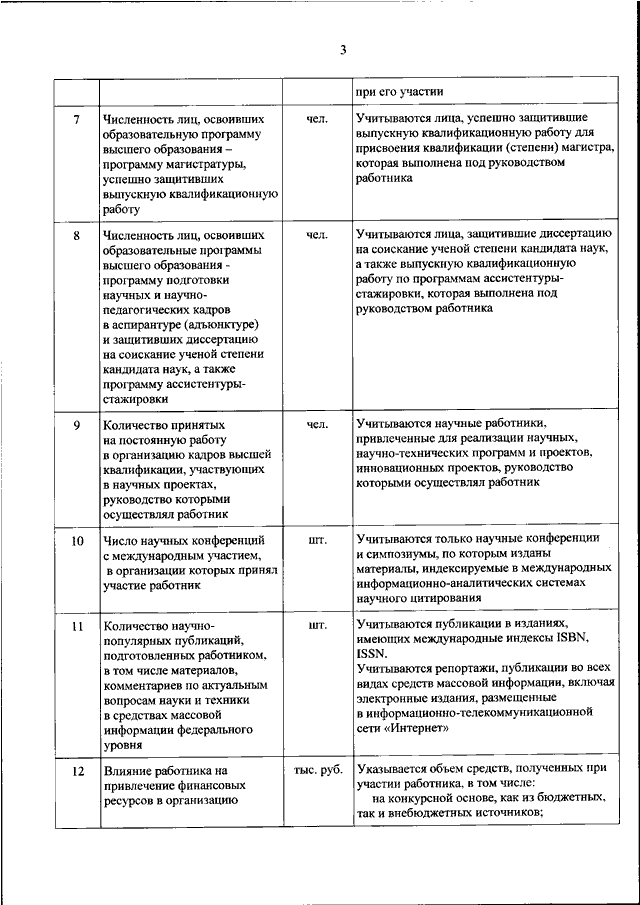 3

| | | | |
|---|---|---|---|
| | | | при его участии |
| 7 | Численность лиц, освоивших образовательную программу высшего образования – программу магистратуры, успешно защитивших выпускную квалификационную работу | чел. | Учитываются лица, успешно защитившие выпускную квалификационную работу для присвоения квалификации (степени) магистра, которая выполнена под руководством работника |
| 8 | Численность лиц, освоивших образовательные программы высшего образования - программу подготовки научных и научно-педагогических кадров в аспирантуре (адъюнктуре) и защитивших диссертацию на соискание ученой степени кандидата наук, а также программу ассистентуры-стажировки | чел. | Учитываются лица, защитившие диссертацию на соискание ученой степени кандидата наук, а также выпускную квалификационную работу по программам ассистентуры-стажировки, которая выполнена под руководством работника |
| 9 | Количество принятых на постоянную работу в организацию кадров высшей квалификации, участвующих в научных проектах, руководство которыми осуществлял работник | чел. | Учитываются научные работники, привлеченные для реализации научных, научно-технических программ и проектов, инновационных проектов, руководство которыми осуществлял работник |
| 10 | Число научных конференций с международным участием, в организации которых принял участие работник | шт. | Учитываются только научные конференции и симпозиумы, по которым изданы материалы, индексируемые в международных информационно-аналитических системах научного цитирования |
| 11 | Количество научно-популярных публикаций, подготовленных работником, в том числе материалов, комментариев по актуальным вопросам науки и техники в средствах массовой информации федерального уровня | шт. | Учитываются публикации в изданиях, имеющих международные индексы ISBN, ISSN. Учитываются репортажи, публикации во всех видах средств массовой информации, включая электронные издания, размещенные в информационно-телекоммуникационной сети «Интернет» |
| 12 | Влияние работника на привлечение финансовых ресурсов в организацию | тыс. руб. | Указывается объем средств, полученных при участии работника, в том числе: на конкурсной основе, как из бюджетных, так и внебюджетных источников; |